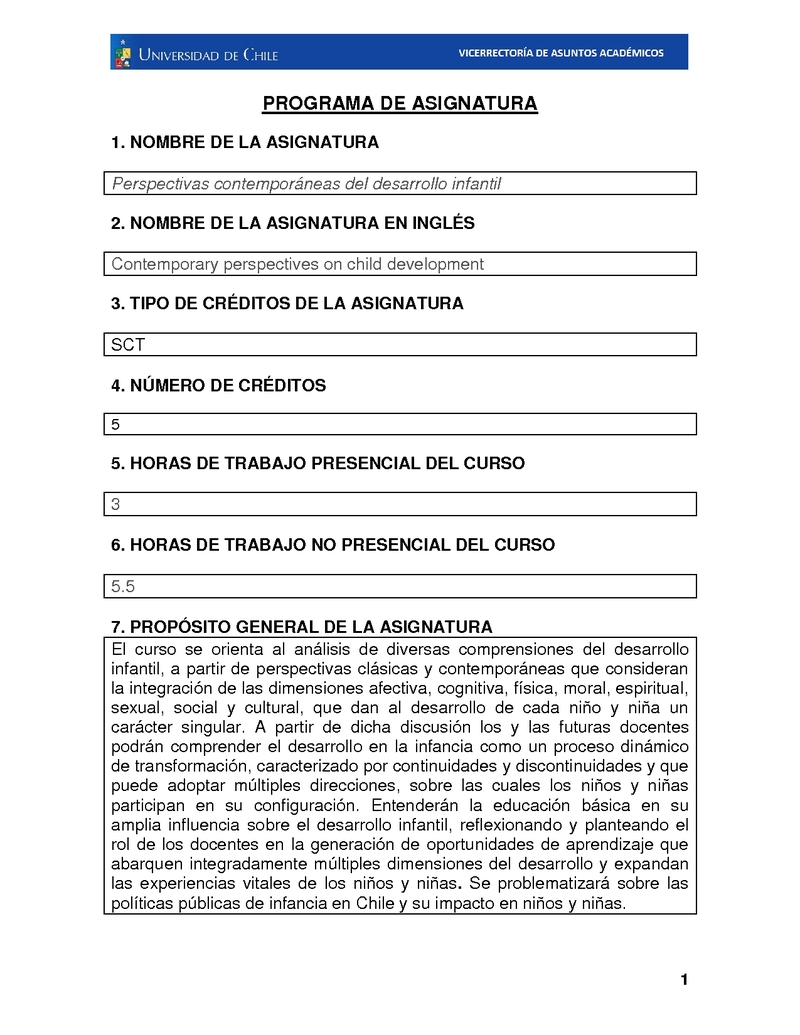 UNIVERSIDAD DE CHILE
VICERRECTORÍA DE ASUNTOS ACADÉMICOS

PROGRAMA DE ASIGNATURA

1. NOMBRE DE LA ASIGNATURA

Perspectivas contemporáneas del desarrollo infantil

2. NOMBRE DE LA ASIGNATURA EN INGLÉS

Contemporary perspectives on child development

3. TIPO DE CRÉDITOS DE LA ASIGNATURA

SCT

4. NÚMERO DE CRÉDITOS

5

5. HORAS DE TRABAJO PRESENCIAL DEL CURSO

3

6. HORAS DE TRABAJO NO PRESENCIAL DEL CURSO

5.5

7. PROPÓSITO GENERAL DE LA ASIGNATURA

El curso se orienta al análisis de diversas comprensiones del desarrollo infantil, a partir de perspectivas clásicas y contemporáneas que consideran la integración de las dimensiones afectiva, cognitiva, física, moral, espiritual, sexual, social y cultural, que dan al desarrollo de cada niño y niña un carácter singular. A partir de dicha discusión los y las futuras docentes podrán comprender el desarrollo en la infancia como un proceso dinámico de transformación, caracterizado por continuidades y discontinuidades y que puede adoptar múltiples direcciones, sobre las cuales los niños y niñas participan en su configuración. Entenderán la educación básica en su amplia influencia sobre el desarrollo infantil, reflexionando y planteando el rol de los docentes en la generación de oportunidades de aprendizaje que abarquen integradamente múltiples dimensiones del desarrollo y expandan las experiencias vitales de los niños y niñas. Se problematizará sobre las políticas públicas de infancia en Chile y su impacto en niños y niñas.

1